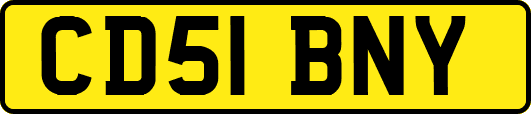 CD51 BNY